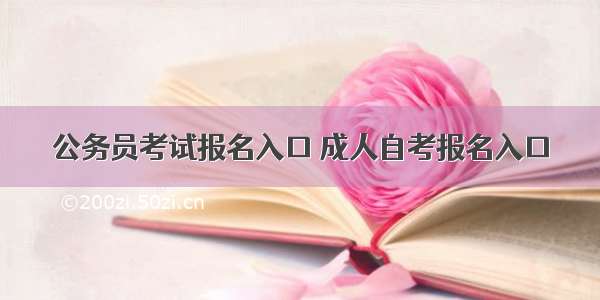 公务员考试报名入口 成人自考报名入口

©200zi.50zi.cn